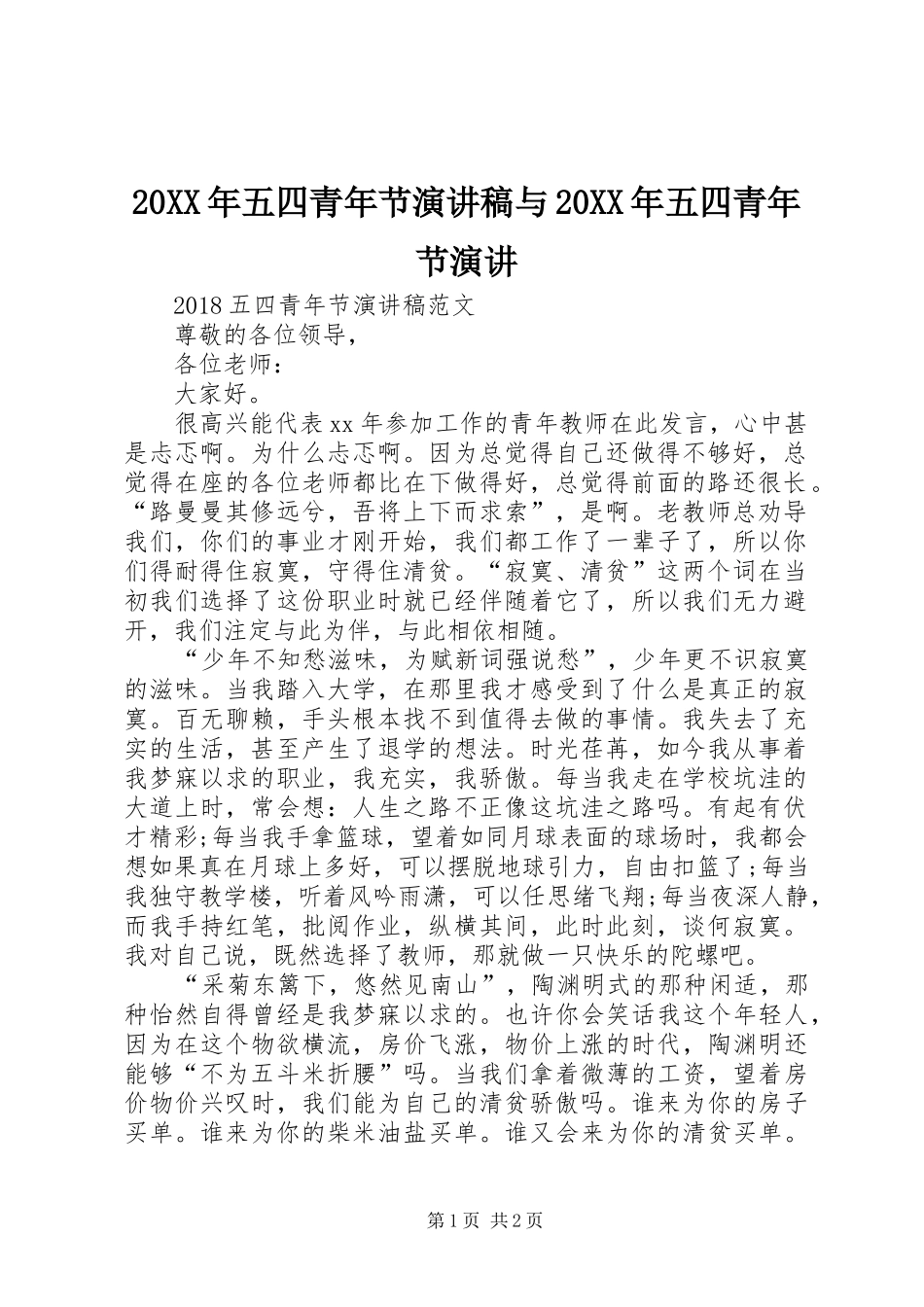 20XX年五四青年节演讲稿与20XX年五四青年节演讲

2018五四青年节演讲稿范文

尊敬的各位领导，

各位老师：

大家好。

很高兴能代表xx年参加工作的青年教师在此发言，心中甚是忐忑啊。为什么忐忑啊。因为总觉得自己还做得不够好，总觉得在座的各位老师都比在下做得好，总觉得前面的路还很长。“路曼曼其修远兮，吾将上下而求索”，是啊。老教师总劝导我们，你们的事业才刚开始，我们都工作了一辈子了，所以你们得耐得住寂寞，守得住清贫。“寂寞、清贫”这两个词在当初我们选择了这份职业时就已经伴随着它了，所以我们无力避开，我们注定与此为伴，与此相依相随。

“少年不知愁滋味，为赋新词强说愁”，少年更不识寂寞的滋味。当我踏入大学，在那里我才感受到了什么是真正的寂寞。百无聊赖，手头根本找不到值得去做的事情。我失去了充实的生活，甚至产生了退学的想法。时光荏苒，如今我从事着我梦寐以求的职业，我充实，我骄傲。每当我走在学校坑洼的大道上时，常会想：人生之路不正像这坑洼之路吗。有起有伏才精彩;每当我手拿篮球，望着如同月球表面的球场时，我都会想如果真在月球上多好，可以摆脱地球引力，自由扣篮了;每当我独守教学楼，听着风吟雨潇，可以任思绪飞翔;每当夜深人静，而我手持红笔，批阅作业，纵横其间，此时此刻，谈何寂寞。我对自己说，既然选择了教师，那就做一只快乐的陀螺吧。

“采菊东篱下，悠然见南山”，陶渊明式的那种闲适，那种怡然自得曾经是我梦寐以求的。也许你会笑话我这个年轻人，因为在这个物欲横流，房价飞涨，物价上涨的时代，陶渊明还能够“不为五斗米折腰”吗。当我们拿着微薄的工资，望着房价物价兴叹时，我们能为自己的清贫骄傲吗。谁来为你的房子买单。谁来为你的柴米油盐买单。谁又会来为你的清贫买单。

第1页 共2页